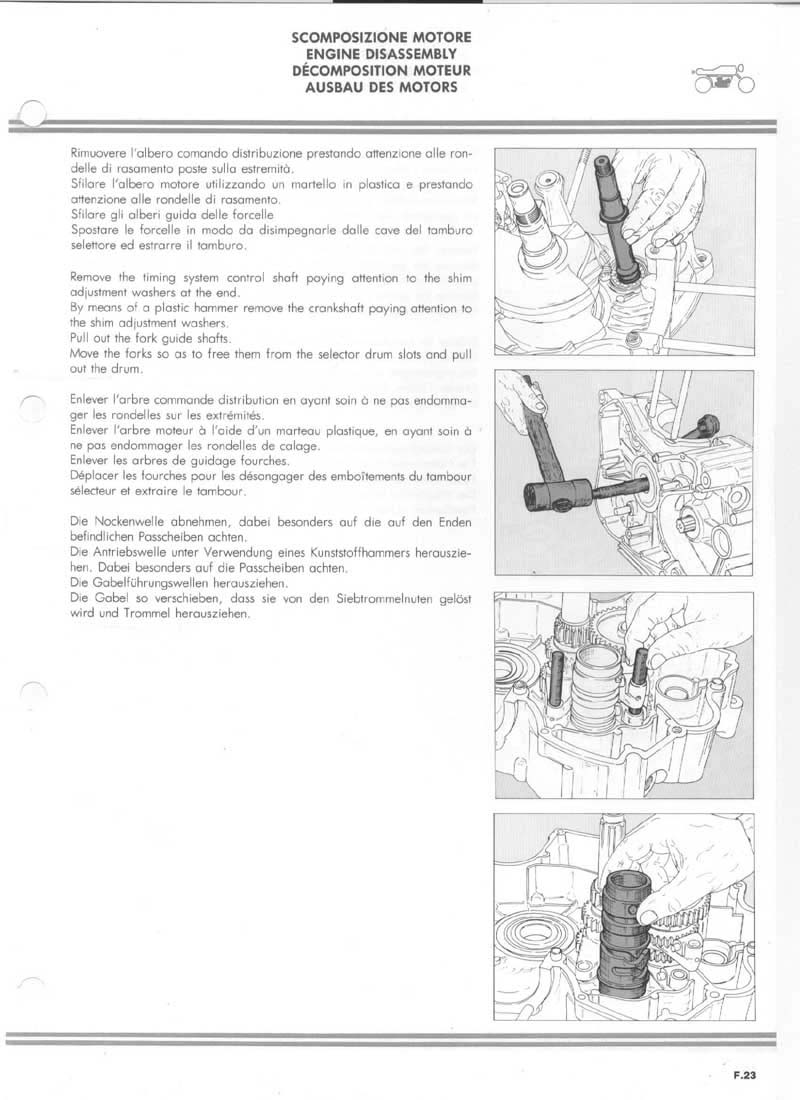 SCOMPOSIZIONE MOTORE
ENGINE DISASSEMBLY
DÉCOMPOSITION MOTEUR
AUSBAU DES MOTORS

Rimuovere l'albero comando distribuzione prestando attenzione alle rondelle di rasamento poste sulla estremità.
Sfilare l'albero motore utilizzando un martello in plastica e prestando attenzione alle rondelle di rasamento.
Sfilare gli alberi guida delle forcelle
Spostare le forcelle in modo da disimpegnarle dalle cave del tamburo selettore ed estrarre il tamburo.

Remove the timing system control shaft paying attention to the shim adjustment washers at the end.
By means of a plastic hammer remove the crankshaft paying attention to the shim adjustment washers.
Pull out the fork guide shafts.
Move the forks so as to free them from the selector drum slots and pull out the drum.

Enlever l'arbre commande distribution en ayant soin à ne pas endommager les rondelles sur les extrémités.
Enlever l'arbre moteur à l'aide d'un marteau plastique, en ayant soin à ne pas endommager les rondelles de calage.
Enlever les arbres de guidage fourches.
Déplacer les fourches pour les désongager des emboîtements du tambour sélecteur et extraire le tambour.

Die Nockenwelle abnehmen, dabei besonders auf die auf den Enden befindlichen Passcheiben achten.
Die Antriebswelle unter Verwendung eines Kunststoffhammers herausziehen. Dabei besonders auf die Passcheiben achten.
Die Gabelführungswellen herausziehen.
Die Gabel so verschieben, dass sie von den Siebtrommelnuten gelöst wird und Trommel herausziehen.

F.23